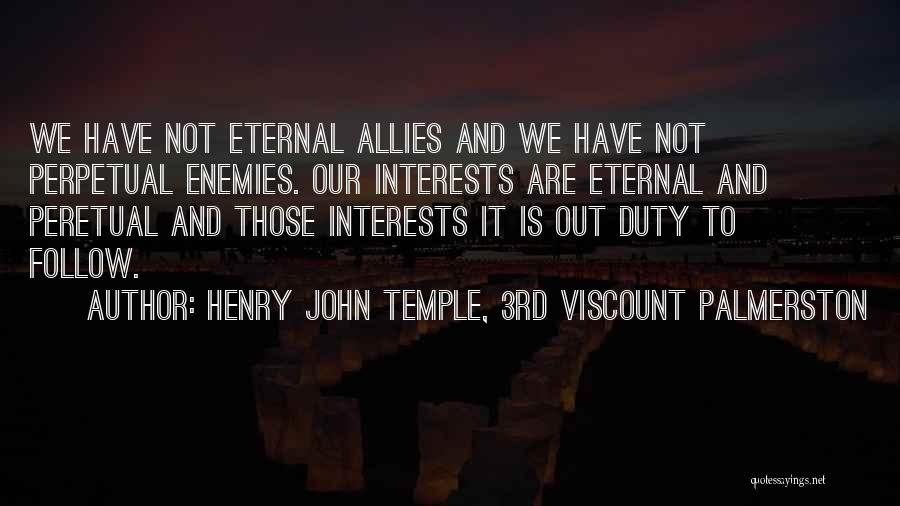 WE HAVE NOT ETERNAL ALLIES AND WE HAVE NOT PERPETUAL ENEMIES. OUR INTERESTS ARE ETERNAL AND PERETUAL AND THOSE INTERESTS IT IS OUT DUTY TO FOLLOW.

AUTHOR: HENRY JOHN TEMPLE, 3RD VISCOUNT PALMERSTON

quotesayings.net